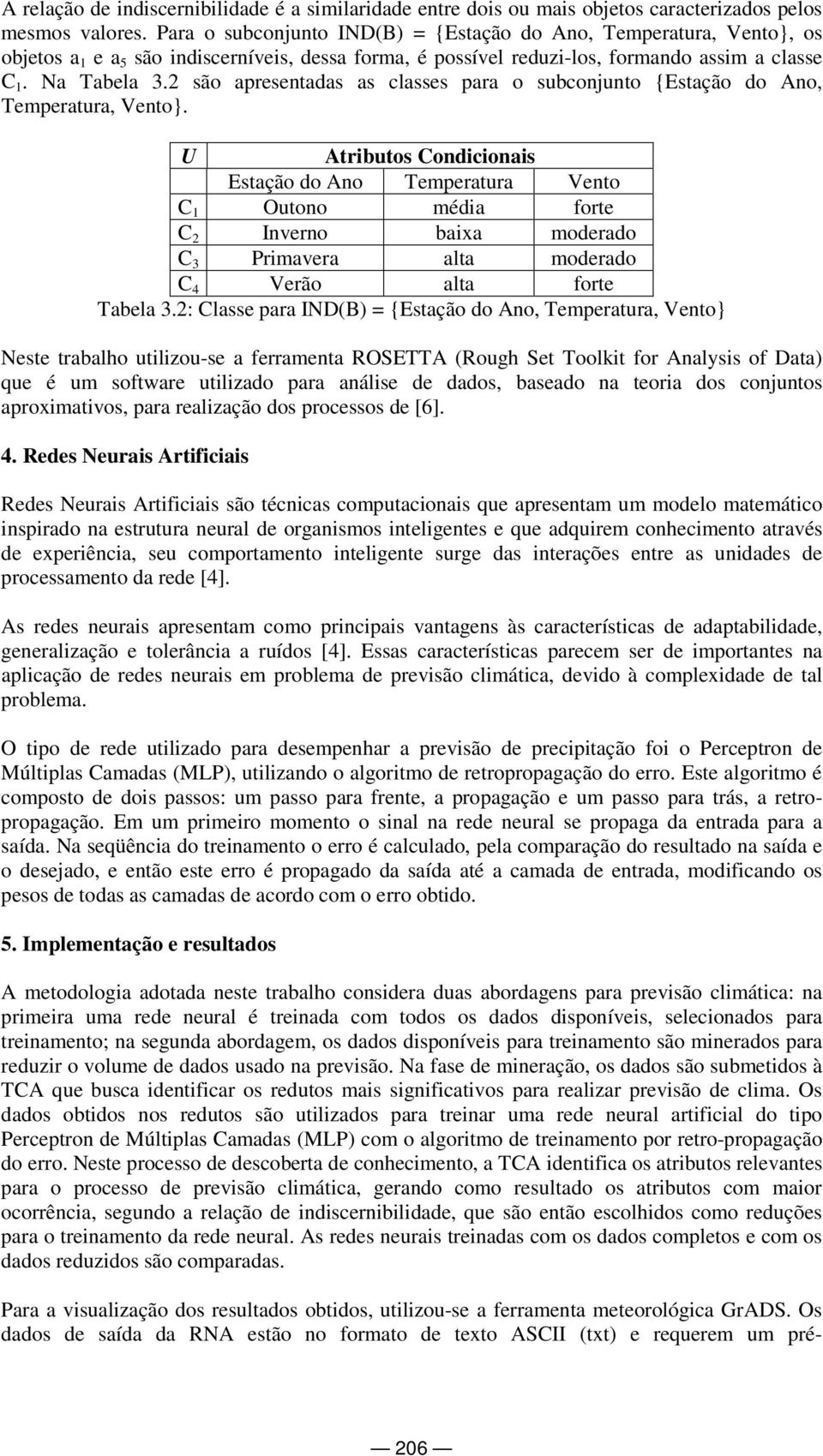 A relação de indiscernibilidade é a similaridade entre dois ou mais objetos caracterizados pelos mesmos valores. Para o subconjunto IND(B) = {Estação do Ano, Temperatura, Vento}, os objetos $a_1$ e $a_5$ são indiscerníveis, dessa forma, é possível reduzi-los, formando assim a classe $C_1$. Na Tabela 3.2 são apresentadas as classes para o subconjunto {Estação do Ano, Temperatura, Vento}.

| U | Atributos Condicionais | | |
|---|---|---|---|
| | Estação do Ano | Temperatura | Vento |
| $C_1$ | Outono | média | forte |
| $C_2$ | Inverno | baixa | moderado |
| $C_3$ | Primavera | alta | moderado |
| $C_4$ | Verão | alta | forte |

Tabela 3.2: Classe para IND(B) = {Estação do Ano, Temperatura, Vento}

Neste trabalho utilizou-se a ferramenta ROSETTA (Rough Set Toolkit for Analysis of Data) que é um software utilizado para análise de dados, baseado na teoria dos conjuntos aproximativos, para realização dos processos de [6].

4. Redes Neurais Artificiais

Redes Neurais Artificiais são técnicas computacionais que apresentam um modelo matemático inspirado na estrutura neural de organismos inteligentes e que adquirem conhecimento através de experiência, seu comportamento inteligente surge das interações entre as unidades de processamento da rede [4].

As redes neurais apresentam como principais vantagens às características de adaptabilidade, generalização e tolerância a ruídos [4]. Essas características parecem ser de importantes na aplicação de redes neurais em problema de previsão climática, devido à complexidade de tal problema.

O tipo de rede utilizado para desempenhar a previsão de precipitação foi o Perceptron de Múltiplas Camadas (MLP), utilizando o algoritmo de retropropagação do erro. Este algoritmo é composto de dois passos: um passo para frente, a propagação e um passo para trás, a retropropagação. Em um primeiro momento o sinal na rede neural se propaga da entrada para a saída. Na seqüência do treinamento o erro é calculado, pela comparação do resultado na saída e o desejado, e então este erro é propagado da saída até a camada de entrada, modificando os pesos de todas as camadas de acordo com o erro obtido.

5. Implementação e resultados

A metodologia adotada neste trabalho considera duas abordagens para previsão climática: na primeira uma rede neural é treinada com todos os dados disponíveis, selecionados para treinamento; na segunda abordagem, os dados disponíveis para treinamento são minerados para reduzir o volume de dados usado na previsão. Na fase de mineração, os dados são submetidos à TCA que busca identificar os redutos mais significativos para realizar previsão de clima. Os dados obtidos nos redutos são utilizados para treinar uma rede neural artificial do tipo Perceptron de Múltiplas Camadas (MLP) com o algoritmo de treinamento por retro-propagação do erro. Neste processo de descoberta de conhecimento, a TCA identifica os atributos relevantes para o processo de previsão climática, gerando como resultado os atributos com maior ocorrência, segundo a relação de indiscernibilidade, que são então escolhidos como reduções para o treinamento da rede neural. As redes neurais treinadas com os dados completos e com os dados reduzidos são comparadas.

Para a visualização dos resultados obtidos, utilizou-se a ferramenta meteorológica GrADS. Os dados de saída da RNA estão no formato de texto ASCII (txt) e requerem um pré-

206